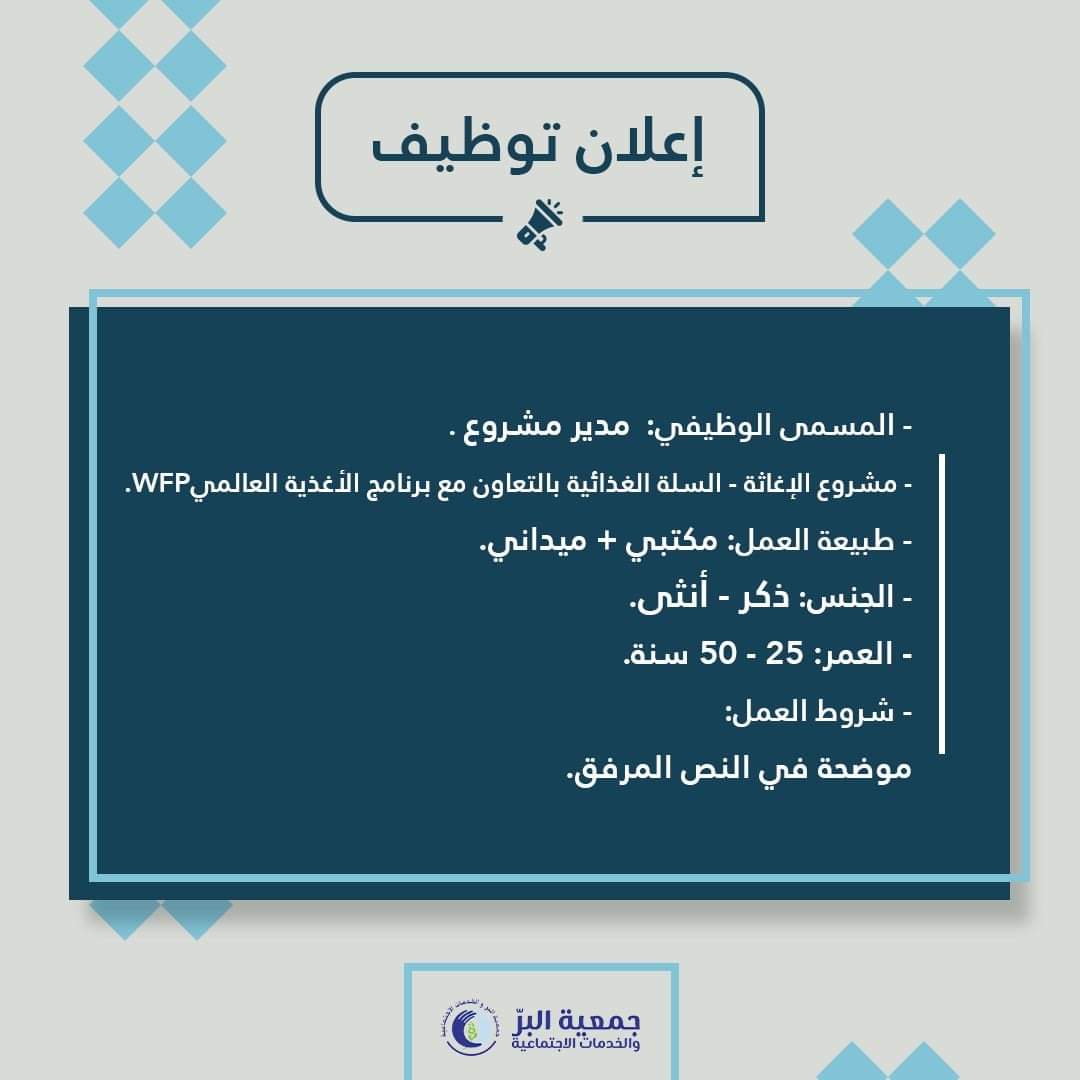 إعلان توظيف

- المسمى الوظيفي: مدير مشروع .

- مشروع الإغاثة - السلة الغذائية بالتعاون مع برنامج الأغذية العالميWFP.

- طبيعة العمل: مكتبي + ميداني.

- الجنس: ذكر - أنثى.

- العمر: 25 - 50 سنة.

- شروط العمل:

موضحة في النص المرفق.

جمعية البرّ
والخدمات الاجتماعية